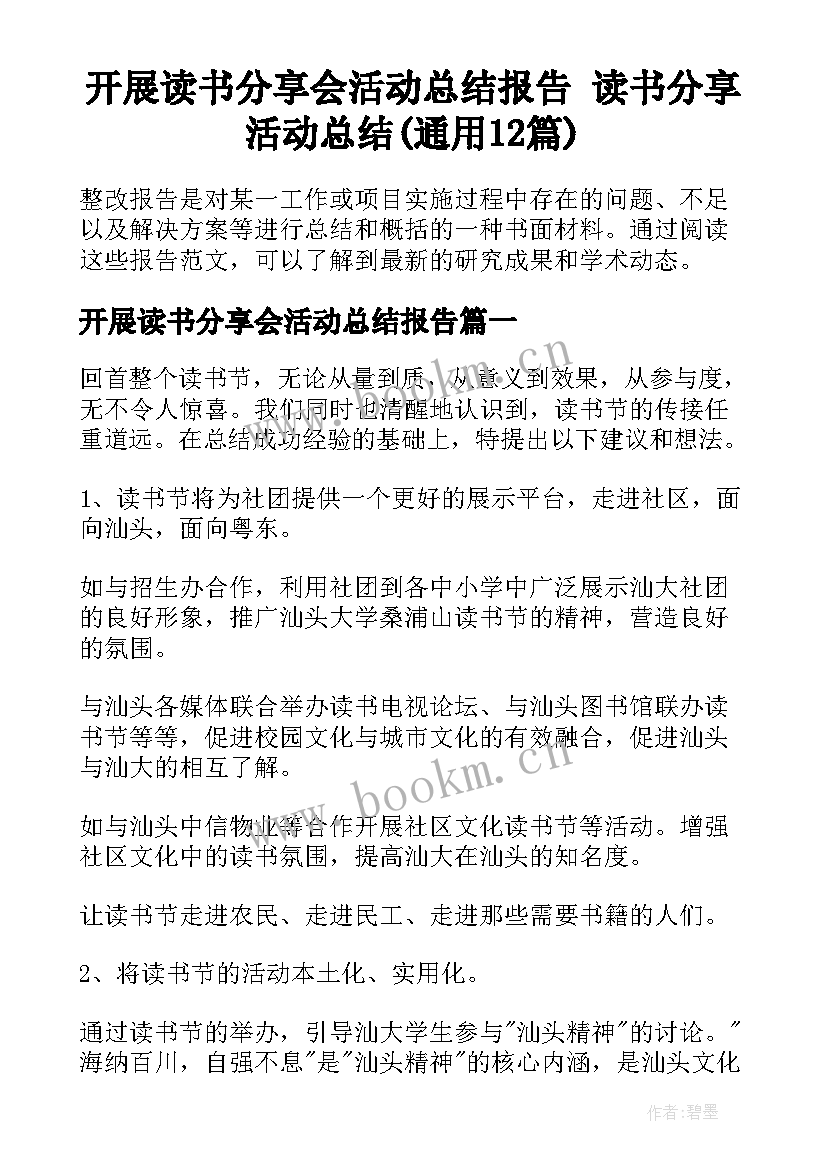 开展读书分享会活动总结报告 读书分享活动总结(通用12篇)

整改报告是对某一工作或项目实施过程中存在的问题、不足以及解决方案等进行总结和概括的一种书面材料。通过阅读这些报告范文，可以了解到最新的研究成果和学术动态。

开展读书分享会活动总结报告篇一

回首整个读书节，无论从量到质，从意义到效果，从参与度，无不令人惊喜。我们同时也清醒地认识到，读书节的传接任重道远。在总结成功经验的基础上，特提出以下建议和想法。

1、读书节将为社团提供一个更好的展示平台，走进社区，面向汕头，面向粤东。

如与招生办合作，利用社团到各中小学中广泛展示汕大社团的良好形象，推广汕头大学桑浦山读书节的精神，营造良好的氛围。

与汕头各媒体联合举办读书电视论坛、与汕头图书馆联办读书节等等，促进校园文化与城市文化的有效融合，促进汕头与汕大的相互了解。

如与汕头中信物业等合作开展社区文化读书节等活动。增强社区文化中的读书氛围，提高汕大在汕头的知名度。

让读书节走进农民、走进民工、走进那些需要书籍的人们。

2、将读书节的活动本土化、实用化。

通过读书节的举办，引导汕大学生参与"汕头精神"的讨论。"海纳百川，自强不息"是"汕头精神"的核心内涵，是汕头文化

www.bookm.cn

作者:碧墨